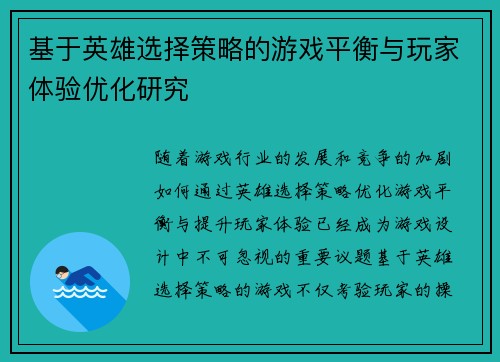 基于英雄选择策略的游戏平衡与玩家体验优化研究

随着游戏行业的发展和竞争的加剧如何通过英雄选择策略优化游戏平衡与提升玩家体验已经成为游戏设计中不可忽视的重要议题基于英雄选择策略的游戏不仅考验玩家的操